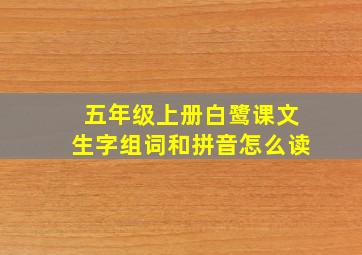 五年级上册白鹭课文
生字组词和拼音怎么读